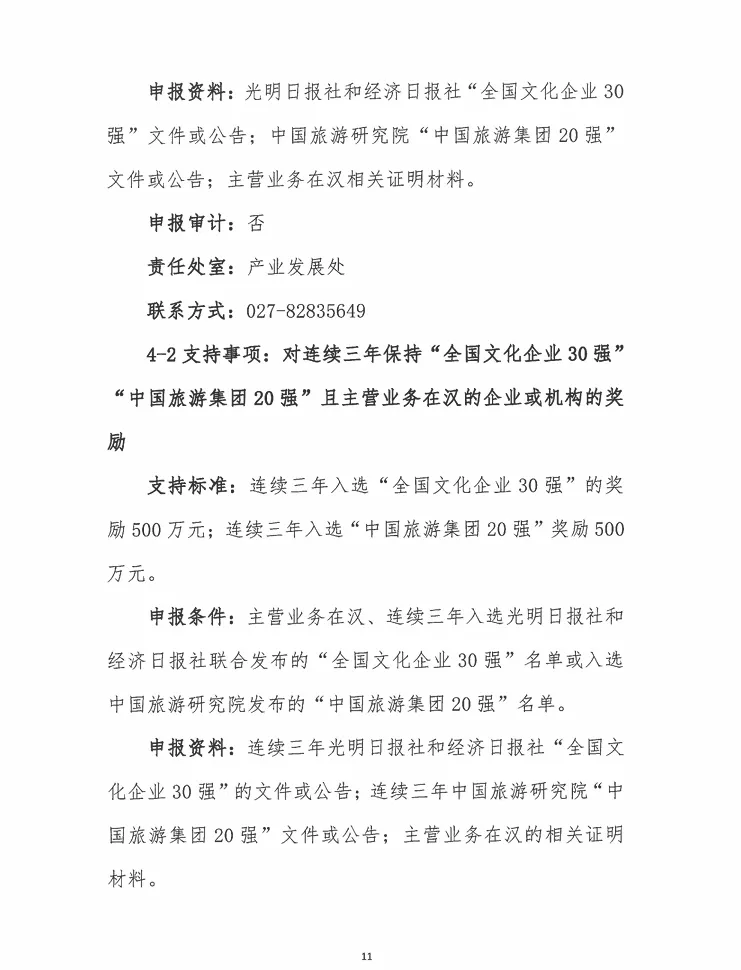 申报资料：光明日报社和经济日报社“全国文化企业30强”文件或公告；中国旅游研究院“中国旅游集团20强”文件或公告；主营业务在汉相关证明材料。

申报审计：否

责任处室：产业发展处

联系方式：027-82835649

4-2 支持事项：对连续三年保持“全国文化企业30强”“中国旅游集团20强”且主营业务在汉的企业或机构的奖励

支持标准：连续三年入选“全国文化企业30强”的奖励500万元；连续三年入选“中国旅游集团20强”奖励500万元。

申报条件：主营业务在汉、连续三年入选光明日报社和经济日报社联合发布的“全国文化企业30强”名单或入选中国旅游研究院发布的“中国旅游集团20强”名单。

申报资料：连续三年光明日报社和经济日报社“全国文化企业30强”的文件或公告；连续三年中国旅游研究院“中国旅游集团20强”文件或公告；主营业务在汉的相关证明材料。

11